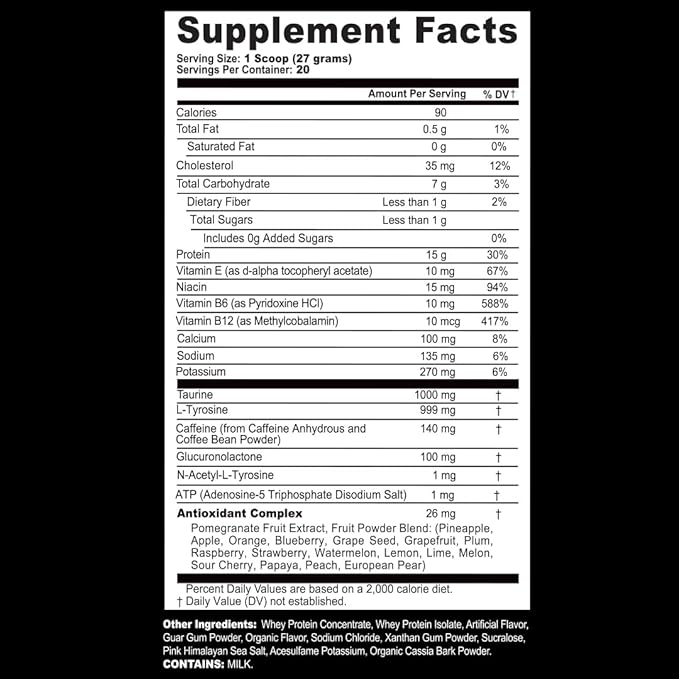 Supplement Facts

Serving Size: 1 Scoop (27 grams)
Servings Per Container: 20

|  | Amount Per Serving | % DV† |
|---|---|---|
| Calories | 90 |  |
| Total Fat | 0.5 g | 1% |
| Saturated Fat | 0 g | 0% |
| Cholesterol | 35 mg | 12% |
| Total Carbohydrate | 7 g | 3% |
| Dietary Fiber | Less than 1 g | 2% |
| Total Sugars | Less than 1 g |  |
| Includes 0g Added Sugars |  | 0% |
| Protein | 15 g | 30% |
| Vitamin E (as d-alpha tocopheryl acetate) | 10 mg | 67% |
| Niacin | 15 mg | 94% |
| Vitamin B6 (as Pyridoxine HCl) | 10 mg | 588% |
| Vitamin B12 (as Methylcobalamin) | 10 mcg | 417% |
| Calcium | 100 mg | 8% |
| Sodium | 135 mg | 6% |
| Potassium | 270 mg | 6% |
| Taurine | 1000 mg | † |
| L-Tyrosine | 999 mg | † |
| Caffeine (from Caffeine Anhydrous and Coffee Bean Powder) | 140 mg | † |
| Glucuronolactone | 100 mg | † |
| N-Acetyl-L-Tyrosine | 1 mg | † |
| ATP (Adenosine-5 Triphosphate Disodium Salt) | 1 mg | † |
| Antioxidant Complex | 26 mg | † |

Pomegranate Fruit Extract, Fruit Powder Blend: (Pineapple, Apple, Orange, Blueberry, Grape Seed, Grapefruit, Plum, Raspberry, Strawberry, Watermelon, Lemon, Lime, Melon, Sour Cherry, Papaya, Peach, European Pear)

Percent Daily Values are based on a 2,000 calorie diet.
† Daily Value (DV) not established.

Other Ingredients: Whey Protein Concentrate, Whey Protein Isolate, Artificial Flavor, Guar Gum Powder, Organic Flavor, Sodium Chloride, Xanthan Gum Powder, Sucralose, Pink Himalayan Sea Salt, Acesulfame Potassium, Organic Cassia Bark Powder.
CONTAINS: MILK.